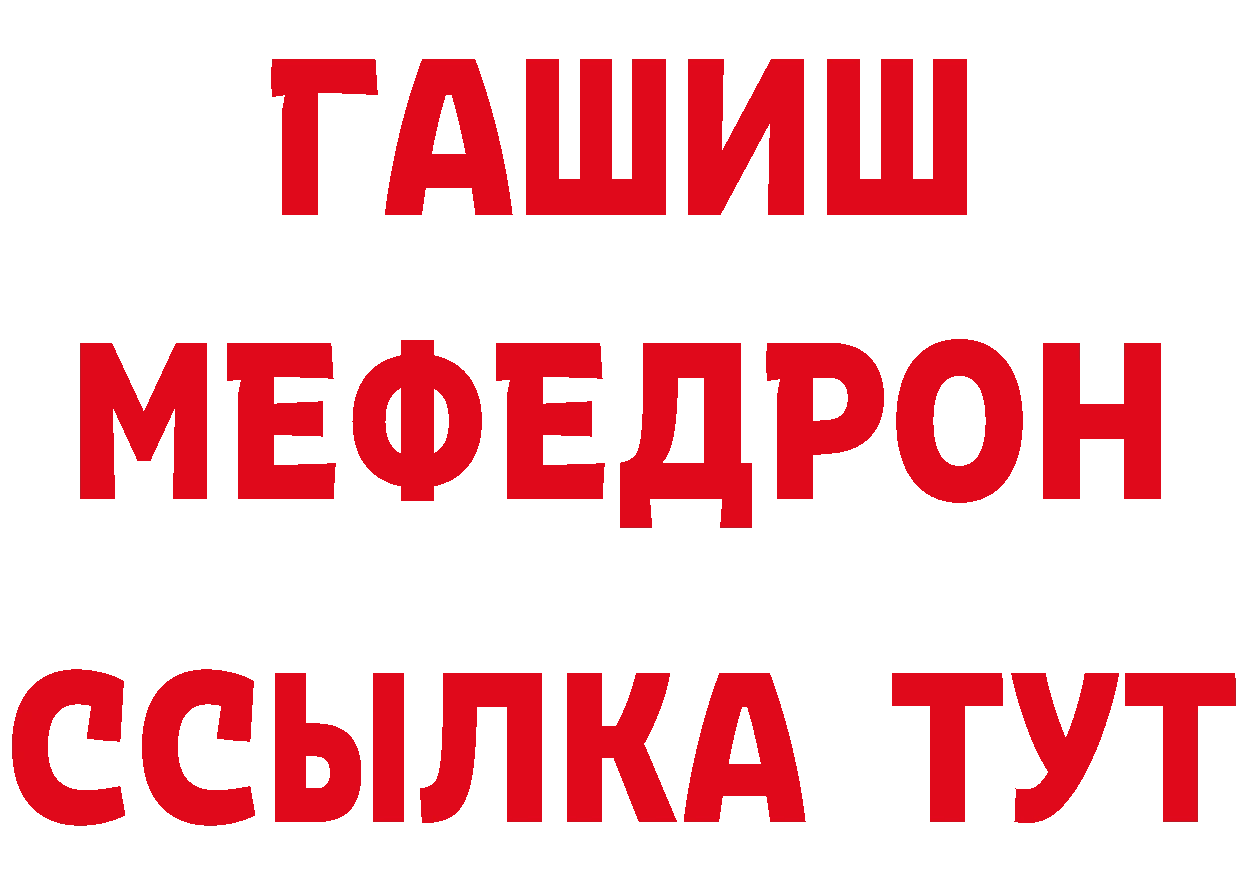 ГАШИШ
МЕФЕДРОН
ССЫЛКА ТУТ